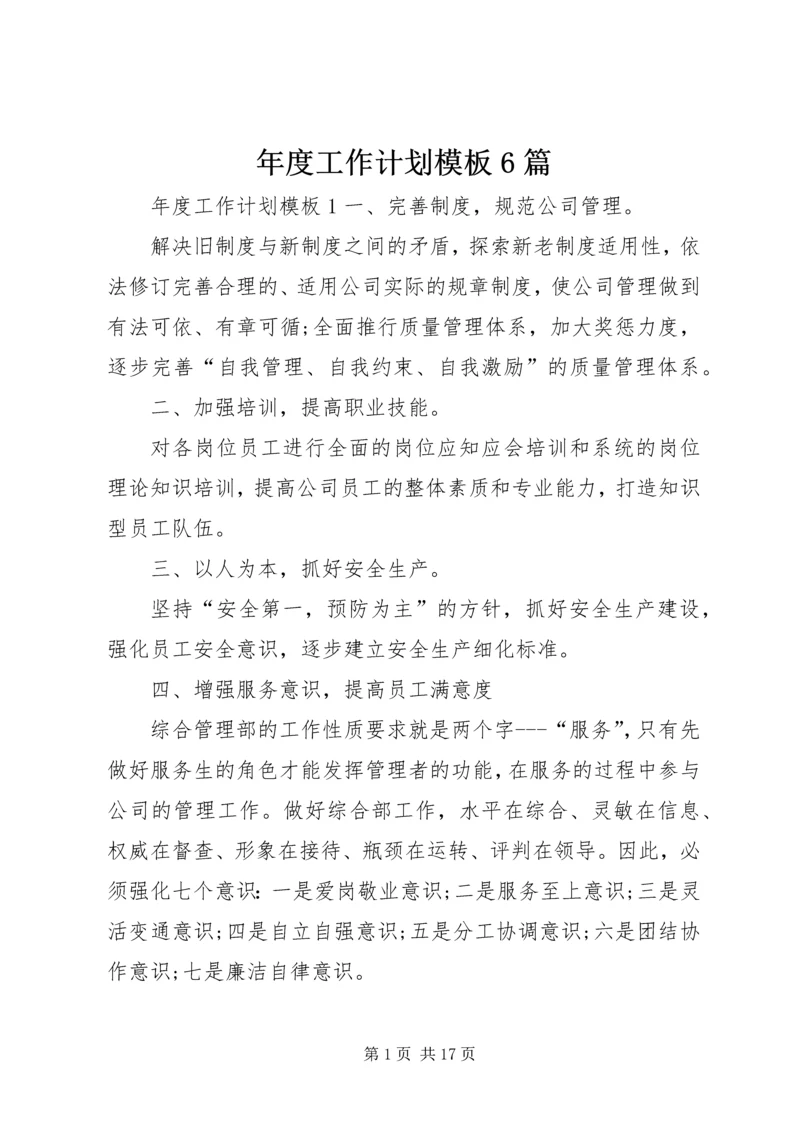 年度工作计划模板6篇

年度工作计划模板1一、完善制度，规范公司管理。

解决旧制度与新制度之间的矛盾，探索新老制度适用性，依法修订完善合理的、适用公司实际的规章制度，使公司管理做到有法可依、有章可循;全面推行质量管理体系，加大奖惩力度，逐步完善“自我管理、自我约束、自我激励”的质量管理体系。

二、加强培训，提高职业技能。

对各岗位员工进行全面的岗位应知应会培训和系统的岗位理论知识培训，提高公司员工的整体素质和专业能力，打造知识型员工队伍。

三、以人为本，抓好安全生产。

坚持“安全第一，预防为主”的方针，抓好安全生产建设，强化员工安全意识，逐步建立安全生产细化标准。

四、增强服务意识，提高员工满意度

综合管理部的工作性质要求就是两个字---“服务”,只有先做好服务生的角色才能发挥管理者的功能，在服务的过程中参与公司的管理工作。做好综合部工作，水平在综合、灵敏在信息、权威在督查、形象在接待、瓶颈在运转、评判在领导。因此，必须强化七个意识：一是爱岗敬业意识;二是服务至上意识;三是灵活变通意识;四是自立自强意识;五是分工协调意识;六是团结协作意识;七是廉洁自律意识。

第1页 共17页